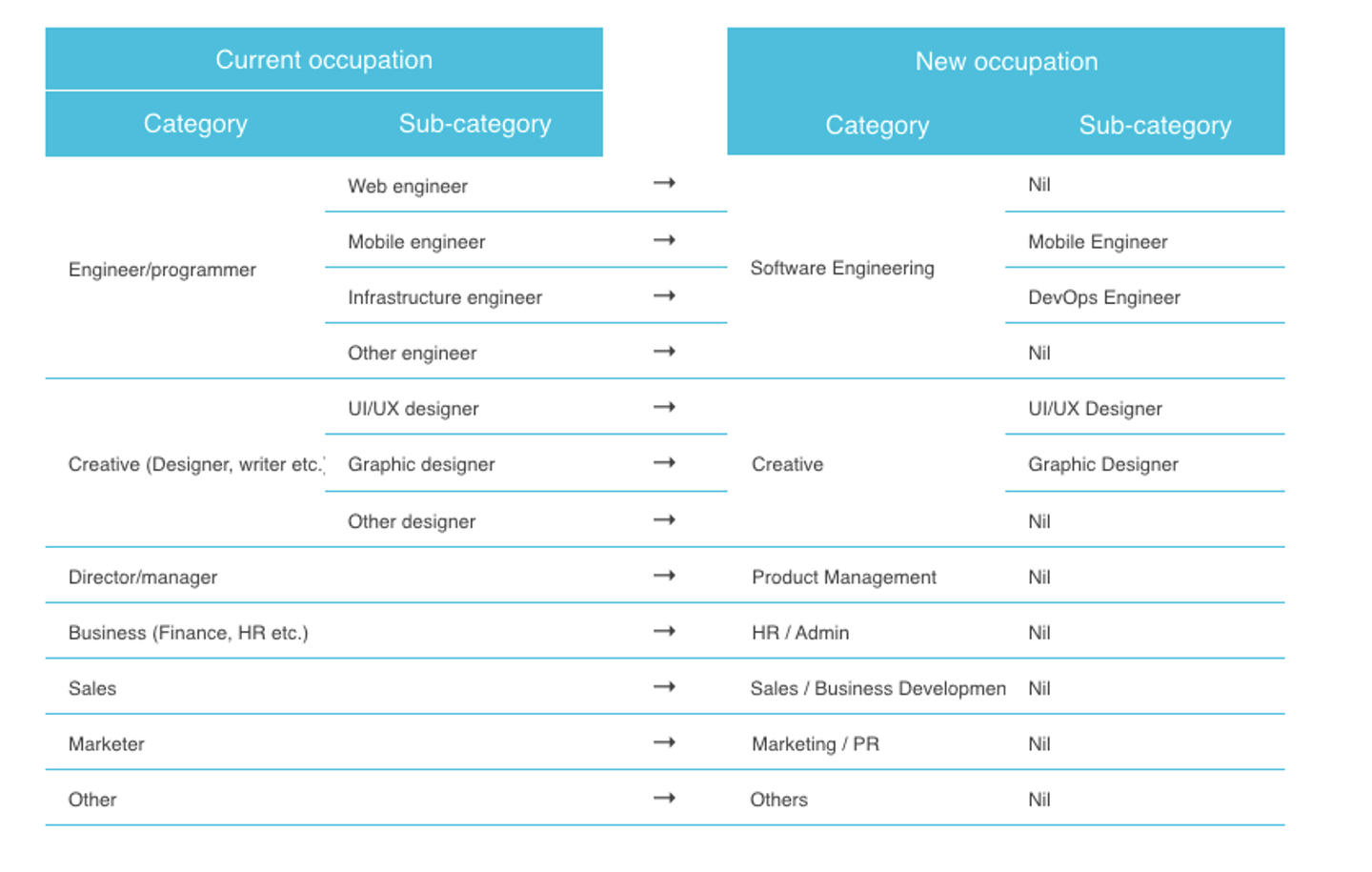 | Current occupation | | | New occupation | |
|---|---|---|---|---|
| Category | Sub-category | | Category | Sub-category |
| Engineer/programmer | Web engineer | → | Software Engineering | Nil |
| | Mobile engineer | → | | Mobile Engineer |
| | Infrastructure engineer | → | | DevOps Engineer |
| | Other engineer | → | | Nil |
| Creative (Designer, writer etc.) | UI/UX designer | → | Creative | UI/UX Designer |
| | Graphic designer | → | | Graphic Designer |
| | Other designer | → | | Nil |
| Director/manager | | → | Product Management | Nil |
| Business (Finance, HR etc.) | | → | HR / Admin | Nil |
| Sales | | → | Sales / Business Developmen | Nil |
| Marketer | | → | Marketing / PR | Nil |
| Other | | → | Others | Nil |